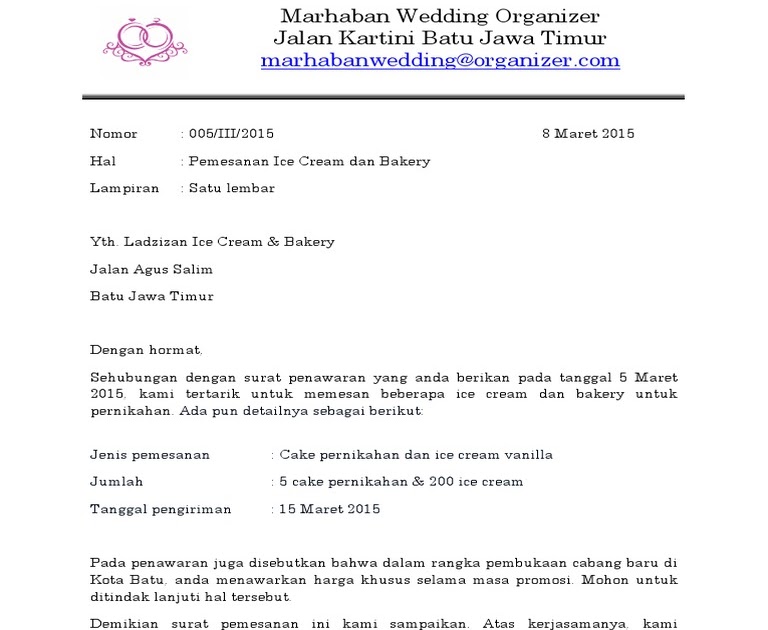 Marhaban Wedding Organizer
Jalan Kartini Batu Jawa Timur
marhabanwedding@organizer.com

Nomor : 005/III/2015 8 Maret 2015

Hal : Pemesanan Ice Cream dan Bakery

Lampiran : Satu lembar

Yth. Ladzizan Ice Cream & Bakery

Jalan Agus Salim

Batu Jawa Timur

Dengan hormat,

Sehubungan dengan surat penawaran yang anda berikan pada tanggal 5 Maret 2015, kami tertarik untuk memesan beberapa ice cream dan bakery untuk pernikahan. Ada pun detailnya sebagai berikut:

Jenis pemesanan : Cake pernikahan dan ice cream vanilla

Jumlah : 5 cake pernikahan & 200 ice cream

Tanggal pengiriman : 15 Maret 2015

Pada penawaran juga disebutkan bahwa dalam rangka pembukaan cabang baru di Kota Batu, anda menawarkan harga khusus selama masa promosi. Mohon untuk ditindak lanjuti hal tersebut.

Demikian surat pemesanan ini kami sampaikan. Atas kerjasamanya, kami